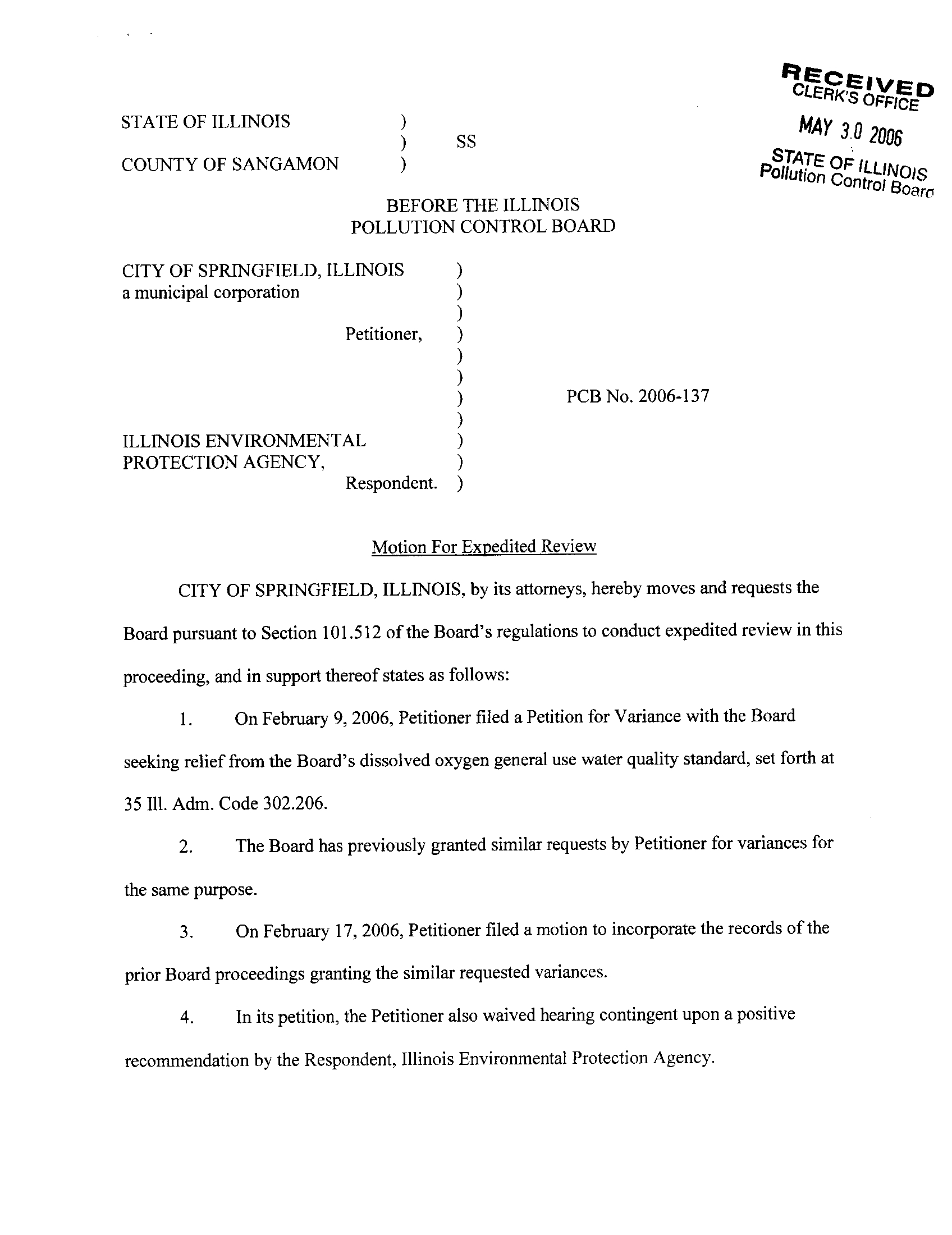 RECEIVED
CLERK'S OFFICE
MAY 30 2006
STATE OF ILLINOIS
Pollution Control Board

STATE OF ILLINOIS )
) SS
COUNTY OF SANGAMON )

BEFORE THE ILLINOIS
POLLUTION CONTROL BOARD

CITY OF SPRINGFIELD, ILLINOIS )
a municipal corporation )
)
Petitioner, )
)
)
) PCB No. 2006-137
)
ILLINOIS ENVIRONMENTAL )
PROTECTION AGENCY, )
Respondent. )

Motion For Expedited Review

CITY OF SPRINGFIELD, ILLINOIS, by its attorneys, hereby moves and requests the Board pursuant to Section 101.512 of the Board's regulations to conduct expedited review in this proceeding, and in support thereof states as follows:

1. On February 9, 2006, Petitioner filed a Petition for Variance with the Board seeking relief from the Board's dissolved oxygen general use water quality standard, set forth at 35 Ill. Adm. Code 302.206.

2. The Board has previously granted similar requests by Petitioner for variances for the same purpose.

3. On February 17, 2006, Petitioner filed a motion to incorporate the records of the prior Board proceedings granting the similar requested variances.

4. In its petition, the Petitioner also waived hearing contingent upon a positive recommendation by the Respondent, Illinois Environmental Protection Agency.